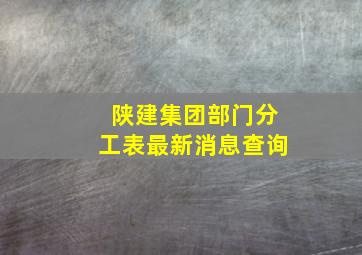 陕建集团部门分工表最新消息查询